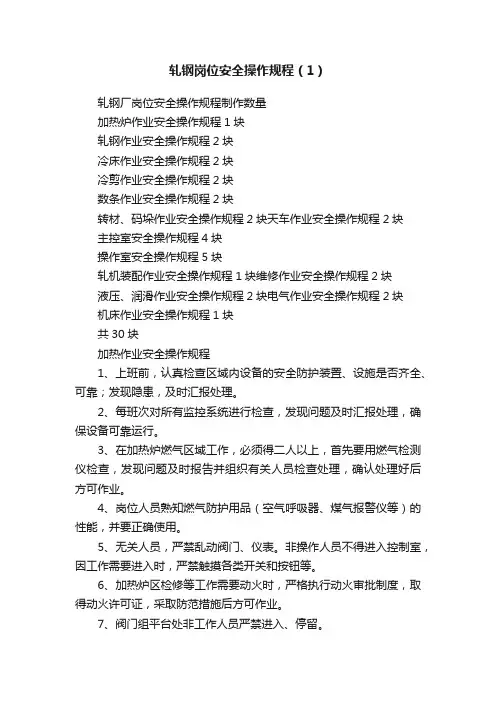 轧钢岗位安全操作规程（1）

轧钢厂岗位安全操作规程制作数量

加热炉作业安全操作规程 1 块

轧钢作业安全操作规程 2 块

冷床作业安全操作规程 2 块

冷剪作业安全操作规程 2 块

数条作业安全操作规程 2 块

转材、码垛作业安全操作规程 2 块天车作业安全操作规程 2 块

主控室安全操作规程 4 块

操作室安全操作规程 5 块

轧机装配作业安全操作规程 1 块维修作业安全操作规程 2 块

液压、润滑作业安全操作规程 2 块电气作业安全操作规程 2 块

机床作业安全操作规程 1 块

共 30 块

加热作业安全操作规程

1、上班前，认真检查区域内设备的安全防护装置、设施是否齐全、可靠；发现隐患，及时汇报处理。

2、每班次对所有监控系统进行检查，发现问题及时汇报处理，确保设备可靠运行。

3、在加热炉燃气区域工作，必须得二人以上，首先要用燃气检测仪检查，发现问题及时报告并组织有关人员检查处理，确认处理好后方可作业。

4、岗位人员熟知燃气防护用品（空气呼吸器、煤气报警仪等）的性能，并要正确使用。

5、无关人员，严禁乱动阀门、仪表。非操作人员不得进入控制室，因工作需要进入时，严禁触摸各类开关和按钮等。

6、加热炉区检修等工作需要动火时，严格执行动火审批制度，取得动火许可证，采取防范措施后方可作业。

7、阀门组平台处非工作人员严禁进入、停留。